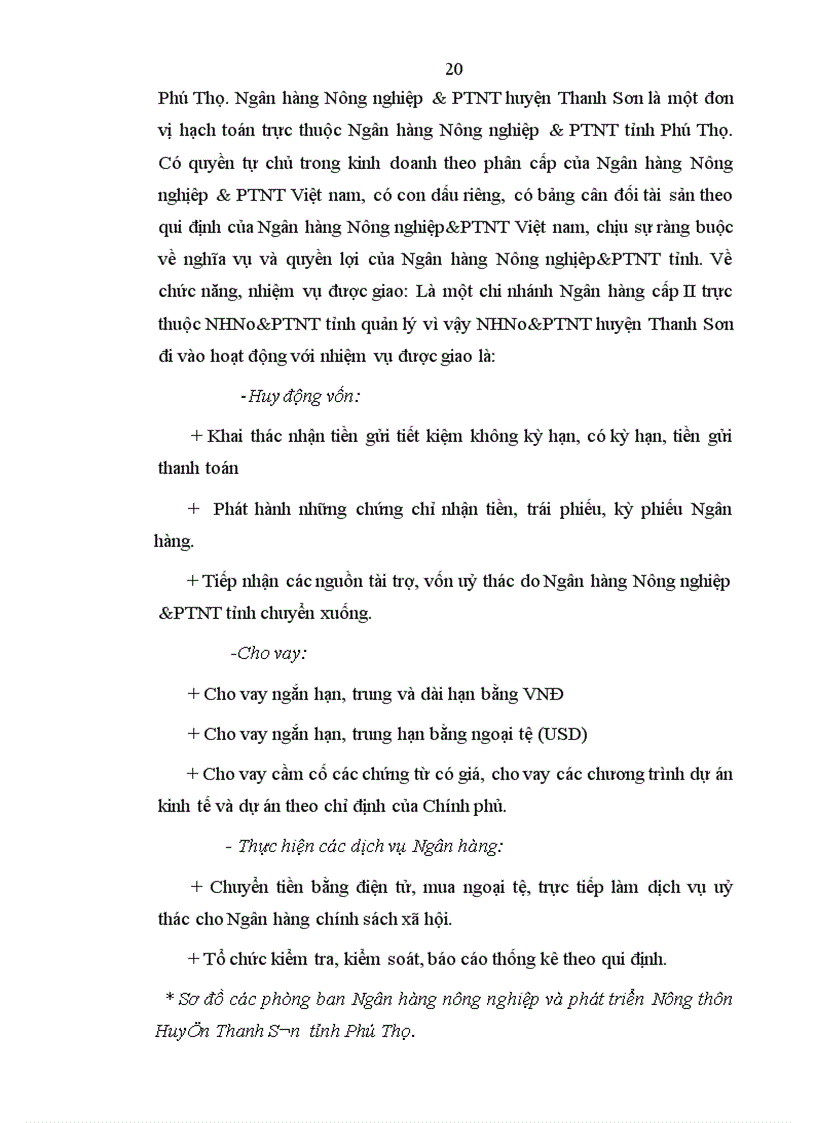 20

Phú Thọ. Ngân hàng Nông nghiệp & PTNT huyện Thanh Sơn là một đơn vị hạch toán trực thuộc Ngân hàng Nông nghiệp & PTNT tỉnh Phú Thọ. Có quyền tự chủ trong kinh doanh theo phân cấp của Ngân hàng Nông nghiệp & PTNT Việt nam, có con dấu riêng, có bảng cân đối tài sản theo qui định của Ngân hàng Nông nghiệp&PTNT Việt nam, chịu sự ràng buộc về nghĩa vụ và quyền lợi của Ngân hàng Nông nghiệp&PTNT tỉnh. Về chức năng, nhiệm vụ được giao: Là một chi nhánh Ngân hàng cấp II trực thuộc NHNo&PTNT tỉnh quản lý vì vậy NHNo&PTNT huyện Thanh Sơn đi vào hoạt động với nhiệm vụ được giao là:

-Huy động vốn:

+ Khai thác nhận tiền gửi tiết kiệm không kỳ hạn, có kỳ hạn, tiền gửi thanh toán

+ Phát hành những chứng chỉ nhận tiền, trái phiếu, kỳ phiếu Ngân hàng.

+ Tiếp nhận các nguồn tài trợ, vốn uỷ thác do Ngân hàng Nông nghiệp &PTNT tỉnh chuyển xuống.

-Cho vay:

+ Cho vay ngắn hạn, trung và dài hạn bằng VNĐ

+ Cho vay ngắn hạn, trung hạn bằng ngoại tệ (USD)

+ Cho vay cầm cố các chứng từ có giá, cho vay các chương trình dự án kinh tế và dự án theo chỉ định của Chính phủ.

- Thực hiện các dịch vụ Ngân hàng:

+ Chuyển tiền bằng điện tử, mua ngoại tệ, trực tiếp làm dịch vụ uỷ thác cho Ngân hàng chính sách xã hội.

+ Tổ chức kiểm tra, kiểm soát, báo cáo thống kê theo qui định.

* Sơ đồ các phòng ban Ngân hàng nông nghiệp và phát triển Nông thôn HuyÖn Thanh S¬n tỉnh Phú Thọ.